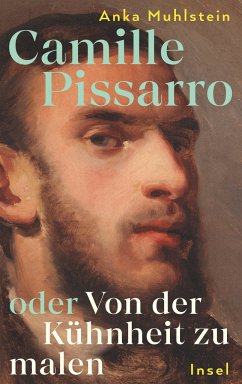 Anka Muhlstein

Camille Pissarro

oder Von der Kühnheit zu malen

Insel